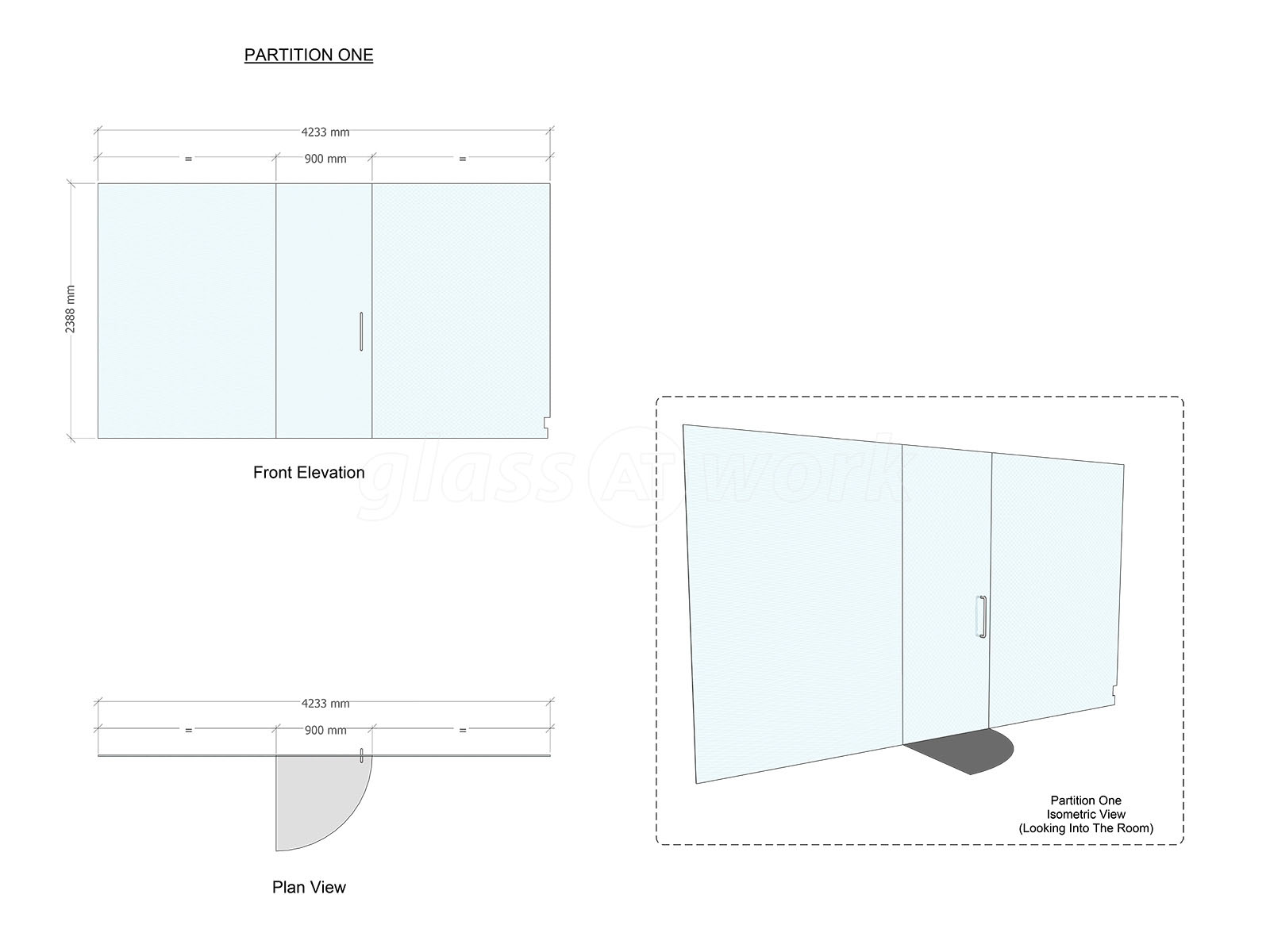 PARTITION ONE

4233 mm

= 900 mm =

2388 mm

Front Elevation

glass AT work

4233 mm

= 900 mm =

Plan View

Partition One
Isometric View
(Looking Into The Room)